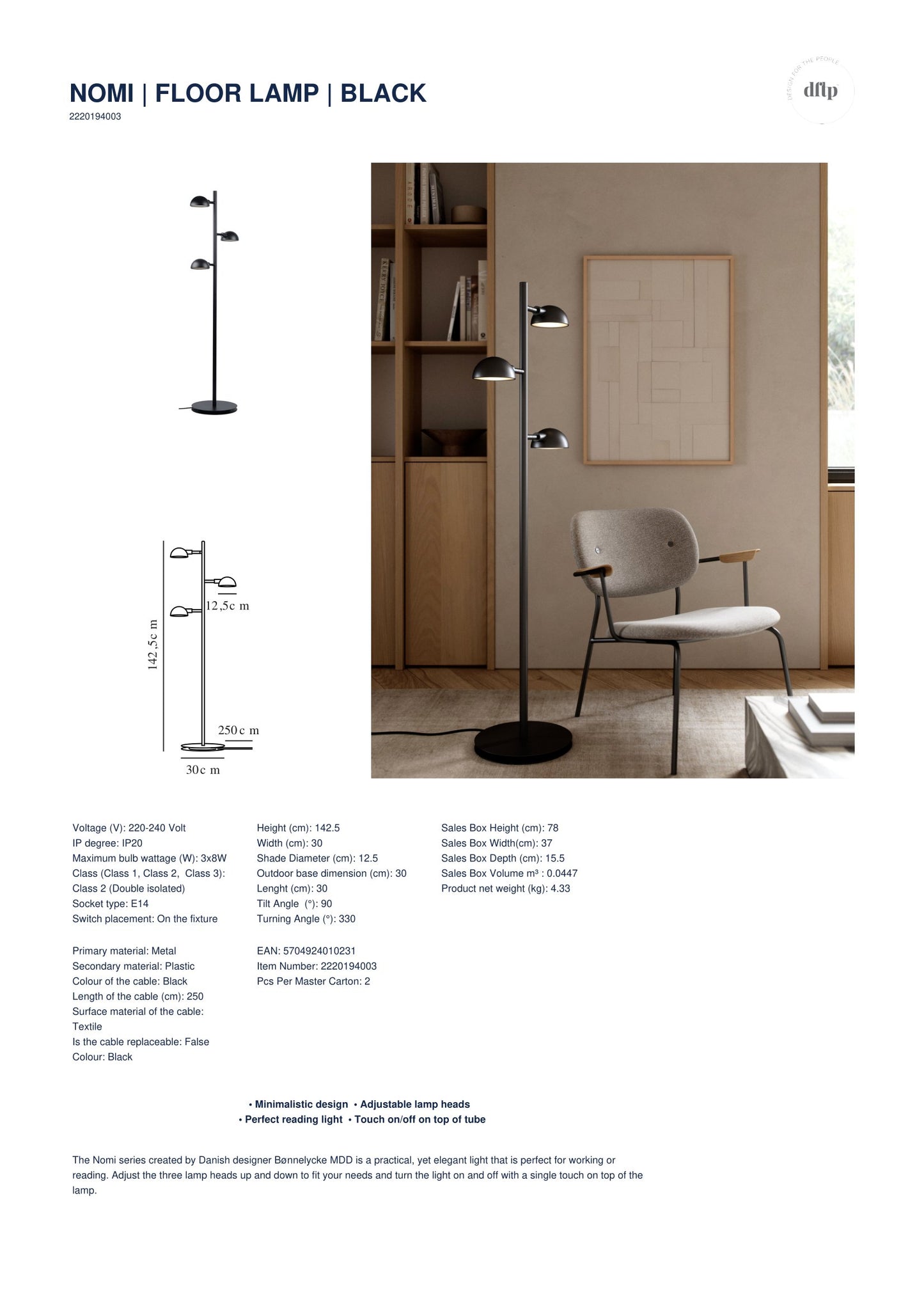 NOMI | FLOOR LAMP | BLACK
2220194003

DESIGN FOR THE PEOPLE
dftp

12,5c m
142,5c m
250c m
30c m

Voltage (V): 220-240 Volt
IP degree: IP20
Maximum bulb wattage (W): 3x8W
Class (Class 1, Class 2, Class 3): Class 2 (Double isolated)
Socket type: E14
Switch placement: On the fixture

Primary material: Metal
Secondary material: Plastic
Colour of the cable: Black
Length of the cable (cm): 250
Surface material of the cable: Textile
Is the cable replaceable: False
Colour: Black

Height (cm): 142.5
Width (cm): 30
Shade Diameter (cm): 12.5
Outdoor base dimension (cm): 30
Lenght (cm): 30
Tilt Angle (°): 90
Turning Angle (°): 330

EAN: 5704924010231
Item Number: 2220194003
Pcs Per Master Carton: 2

Sales Box Height (cm): 78
Sales Box Width(cm): 37
Sales Box Depth (cm): 15.5
Sales Box Volume m³ : 0.0447
Product net weight (kg): 4.33

• Minimalistic design • Adjustable lamp heads
• Perfect reading light • Touch on/off on top of tube

The Nomi series created by Danish designer Bønnelycke MDD is a practical, yet elegant light that is perfect for working or reading. Adjust the three lamp heads up and down to fit your needs and turn the light on and off with a single touch on top of the lamp.